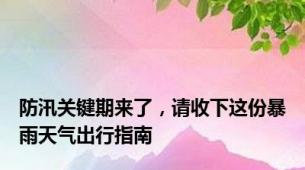 防汛关键期来了，请收下这份暴雨天气出行指南